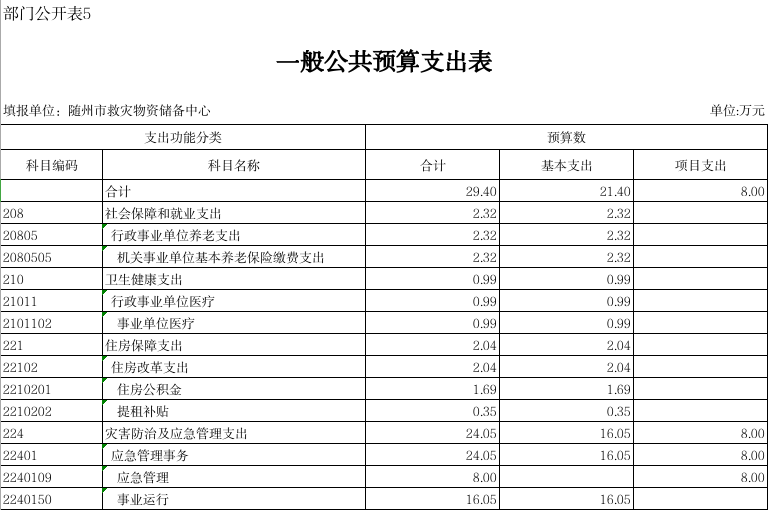 部门公开表5

一般公共预算支出表

填报单位：随州市救灾物资储备中心

单位:万元

| 支出功能分类 | | 预算数 | | |
|---|---|---|---|---|
| 科目编码 | 科目名称 | 合计 | 基本支出 | 项目支出 |
| | 合计 | 29.40 | 21.40 | 8.00 |
| 208 | 社会保障和就业支出 | 2.32 | 2.32 | |
| 20805 | 行政事业单位养老支出 | 2.32 | 2.32 | |
| 2080505 | 机关事业单位基本养老保险缴费支出 | 2.32 | 2.32 | |
| 210 | 卫生健康支出 | 0.99 | 0.99 | |
| 21011 | 行政事业单位医疗 | 0.99 | 0.99 | |
| 2101102 | 事业单位医疗 | 0.99 | 0.99 | |
| 221 | 住房保障支出 | 2.04 | 2.04 | |
| 22102 | 住房改革支出 | 2.04 | 2.04 | |
| 2210201 | 住房公积金 | 1.69 | 1.69 | |
| 2210202 | 提租补贴 | 0.35 | 0.35 | |
| 224 | 灾害防治及应急管理支出 | 24.05 | 16.05 | 8.00 |
| 22401 | 应急管理事务 | 24.05 | 16.05 | 8.00 |
| 2240109 | 应急管理 | 8.00 | | 8.00 |
| 2240150 | 事业运行 | 16.05 | 16.05 | |